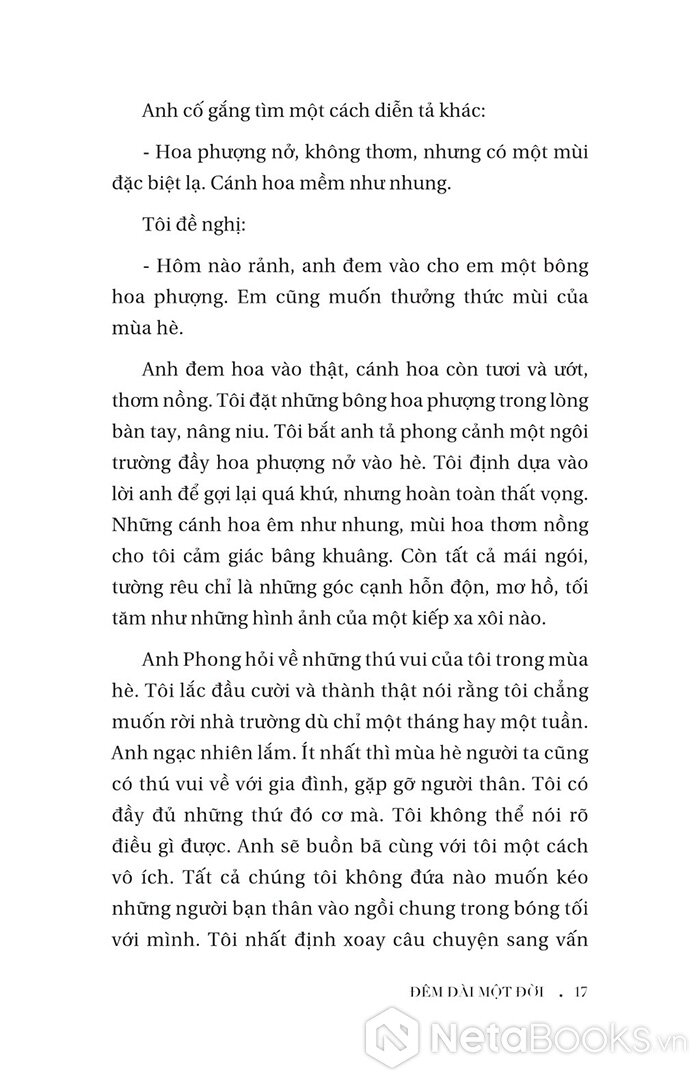 Anh cố gắng tìm một cách diễn tả khác:

- Hoa phượng nở, không thơm, nhưng có một mùi đặc biệt lạ. Cánh hoa mềm như nhung.

Tôi đề nghị:

- Hôm nào rảnh, anh đem vào cho em một bông hoa phượng. Em cũng muốn thưởng thức mùi của mùa hè.

Anh đem hoa vào thật, cánh hoa còn tươi và ướt, thơm nồng. Tôi đặt những bông hoa phượng trong lòng bàn tay, nâng niu. Tôi bắt anh tả phong cảnh một ngôi trường đầy hoa phượng nở vào hè. Tôi định dựa vào lời anh để gợi lại quá khứ, nhưng hoàn toàn thất vọng. Những cánh hoa êm như nhung, mùi hoa thơm nồng cho tôi cảm giác bâng khuâng. Còn tất cả mái ngói, tường rêu chỉ là những góc cạnh hỗn độn, mơ hồ, tối tăm như những hình ảnh của một kiếp xa xôi nào.

Anh Phong hỏi về những thú vui của tôi trong mùa hè. Tôi lắc đầu cười và thành thật nói rằng tôi chẳng muốn rời nhà trường dù chỉ một tháng hay một tuần. Anh ngạc nhiên lắm. Ít nhất thì mùa hè người ta cũng có thú vui về với gia đình, gặp gỡ người thân. Tôi có đầy đủ những thứ đó cơ mà. Tôi không thể nói rõ điều gì được. Anh sẽ buồn bã cùng với tôi một cách vô ích. Tất cả chúng tôi không đứa nào muốn kéo những người bạn thân vào ngồi chung trong bóng tối với mình. Tôi nhất định xoay câu chuyện sang vấn

ĐÊM DÀI MỘT ĐỜI . 17

NetaBooks.vn